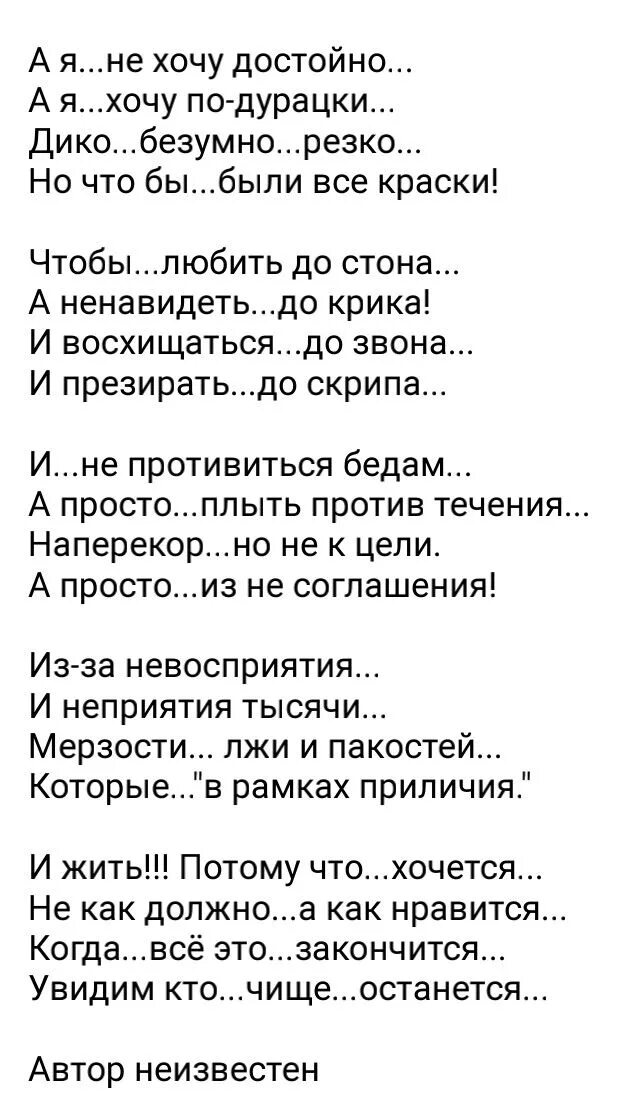 А я...не хочу достойно...
А я...хочу по-дурацки...
Дико...безумно...резко...
Но что бы...были все краски!

Чтобы...любить до стона...
А ненавидеть...до крика!
И восхищаться...до звона...
И презирать...до скрипа...

И...не противиться бедам...
А просто...плыть против течения...
Наперекор...но не к цели.
А просто...из не соглашения!

Из-за невосприятия...
И неприятия тысячи...
Мерзости... лжи и пакостей...
Которые..."в рамках приличия."

И жить!!! Потому что...хочется...
Не как должно...а как нравится...
Когда...всё это...закончится...
Увидим кто...чище...останется...

Автор неизвестен